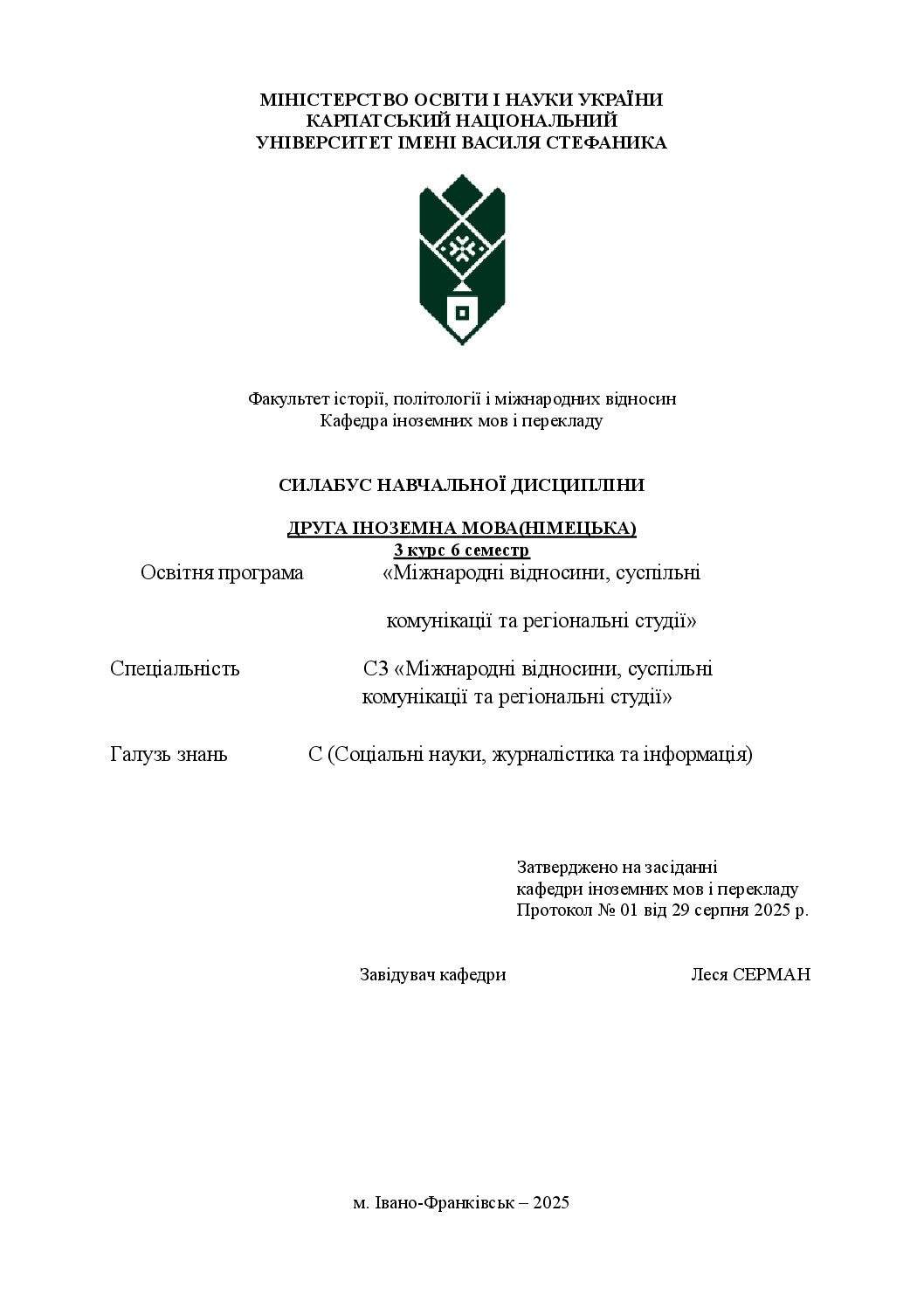 МІНІСТЕРСТВО ОСВІТИ І НАУКИ УКРАЇНИ
КАРПАТСЬКИЙ НАЦІОНАЛЬНИЙ
УНІВЕРСИТЕТ ІМЕНІ ВАСИЛЯ СТЕФАНИКА

Факультет історії, політології і міжнародних відносин
Кафедра іноземних мов і перекладу

СИЛАБУС НАВЧАЛЬНОЇ ДИСЦИПЛІНИ

ДРУГА ІНОЗЕМНА МОВА(НІМЕЦЬКА)
3 курс 6 семестр

Освітня програма «Міжнародні відносини, суспільні комунікації та регіональні студії»

Спеціальність С3 «Міжнародні відносини, суспільні комунікації та регіональні студії»

Галузь знань С (Соціальні науки, журналістика та інформація)

Затверджено на засіданні
кафедри іноземних мов і перекладу
Протокол № 01 від 29 серпня 2025 р.

Завідувач кафедри Леся СЕРМАН

м. Івано-Франківськ – 2025